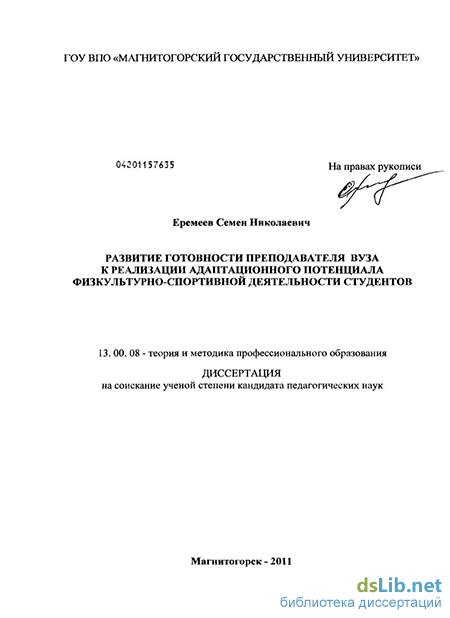 ГОУ ВПО «МАГНИТОГОРСКИЙ ГОСУДАРСТВЕННЫЙ УНИВЕРСИТЕТ»

04201157635

На правах рукописи

Еремеев Семен Николаевич

РАЗВИТИЕ ГОТОВНОСТИ ПРЕПОДАВАТЕЛЯ ВУЗА К РЕАЛИЗАЦИИ АДАПТАЦИОННОГО ПОТЕНЦИАЛА ФИЗКУЛЬТУРНО-СПОРТИВНОЙ ДЕЯТЕЛЬНОСТИ СТУДЕНТОВ

13. 00. 08 - теория и методика профессионального образования

ДИССЕРТАЦИЯ
на соискание ученой степени кандидата педагогических наук

Магнитогорск - 2011

dsLib.net
библиотека диссертаций